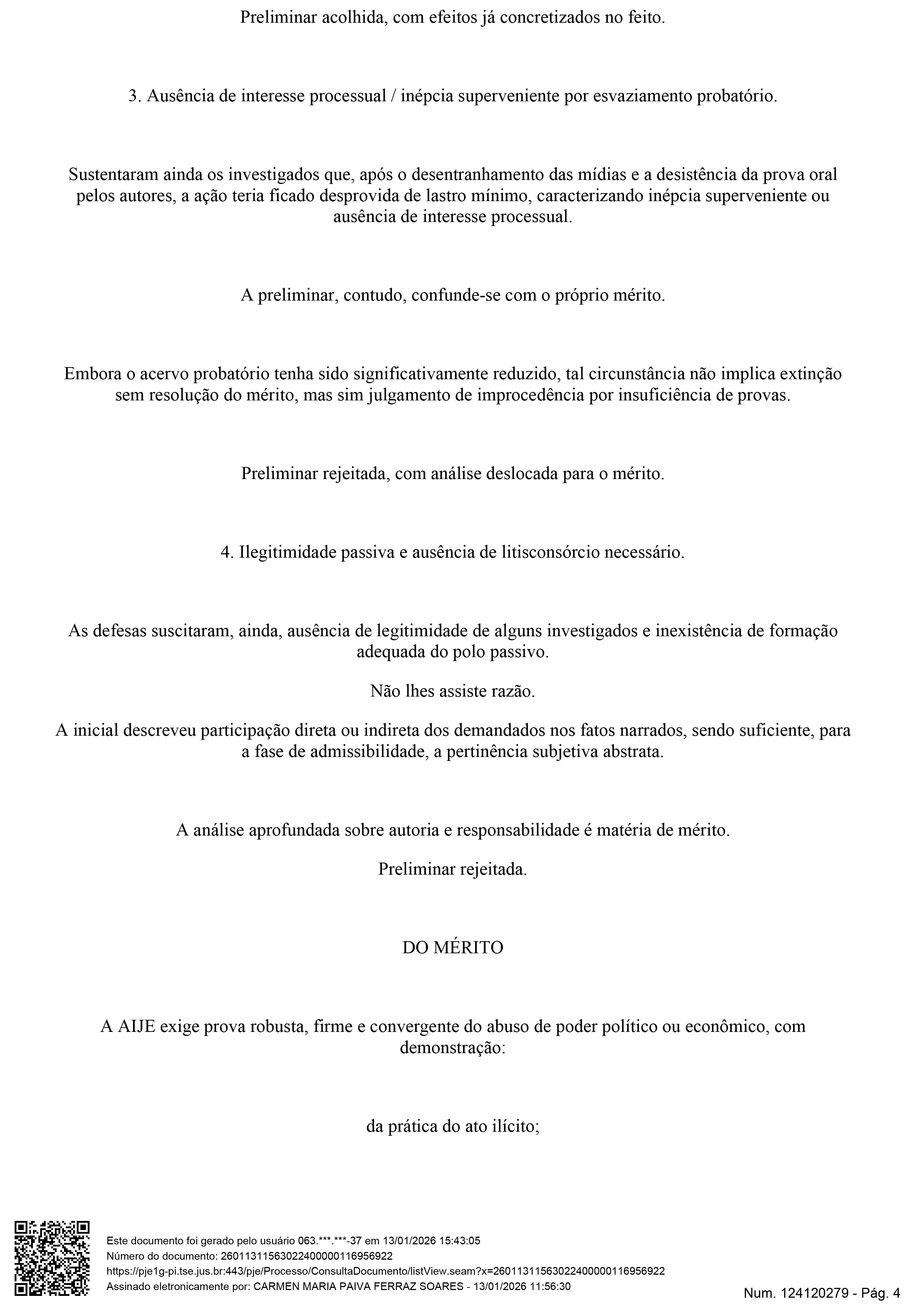 Preliminar acolhida, com efeitos já concretizados no feito.

3. Ausência de interesse processual / inépcia superveniente por esvaziamento probatório.

Sustentaram ainda os investigados que, após o desentranhamento das mídias e a desistência da prova oral pelos autores, a ação teria ficado desprovida de lastro mínimo, caracterizando inépcia superveniente ou ausência de interesse processual.

A preliminar, contudo, confunde-se com o próprio mérito.

Embora o acervo probatório tenha sido significativamente reduzido, tal circunstância não implica extinção sem resolução do mérito, mas sim julgamento de improcedência por insuficiência de provas.

Preliminar rejeitada, com análise deslocada para o mérito.

4. Ilegitimidade passiva e ausência de litisconsórcio necessário.

As defesas suscitaram, ainda, ausência de legitimidade de alguns investigados e inexistência de formação adequada do polo passivo.

Não lhes assiste razão.

A inicial descreveu participação direta ou indireta dos demandados nos fatos narrados, sendo suficiente, para a fase de admissibilidade, a pertinência subjetiva abstrata.

A análise aprofundada sobre autoria e responsabilidade é matéria de mérito.

Preliminar rejeitada.

DO MÉRITO

A AIJE exige prova robusta, firme e convergente do abuso de poder político ou econômico, com demonstração:

da prática do ato ilícito;

Este documento foi gerado pelo usuário 063.***.***-37 em 13/01/2026 15:43:05
Número do documento: 26011311563022400000116956922
https://pje1g-pi.tse.jus.br:443/pje/Processo/ConsultaDocumento/listView.seam?x=26011311563022400000116956922
Assinado eletronicamente por: CARMEN MARIA PAIVA FERRAZ SOARES - 13/01/2026 11:56:30

Num. 124120279 - Pág. 4